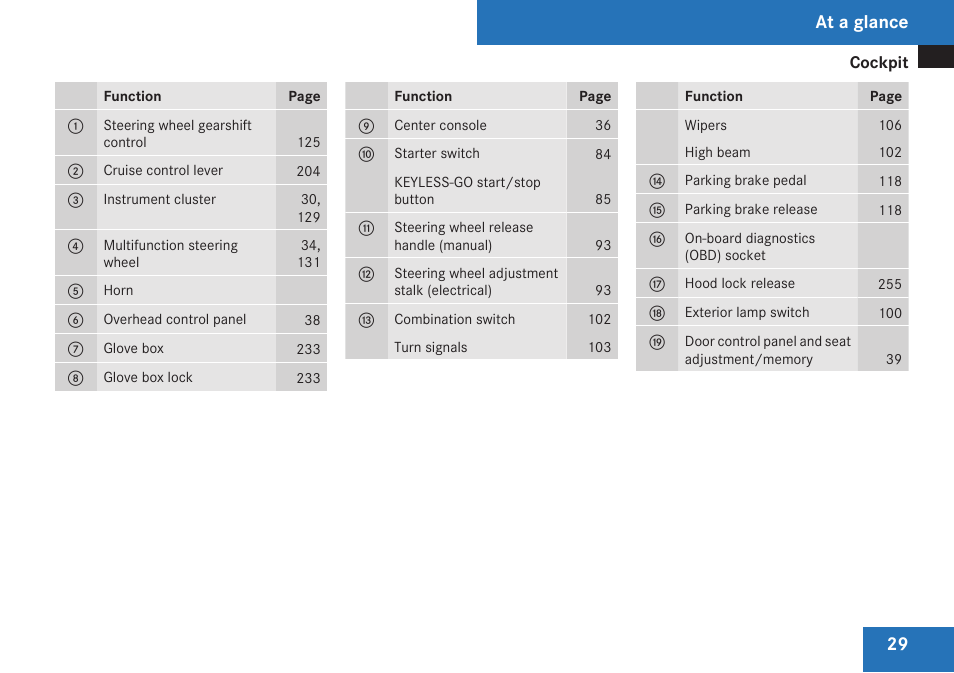 At a glance

Cockpit

| | Function | Page |
|---|---|---|
| ① | Steering wheel gearshift control | 125 |
| ② | Cruise control lever | 204 |
| ③ | Instrument cluster | 30, 129 |
| ④ | Multifunction steering wheel | 34, 131 |
| ⑤ | Horn | |
| ⑥ | Overhead control panel | 38 |
| ⑦ | Glove box | 233 |
| ⑧ | Glove box lock | 233 |

| | Function | Page |
|---|---|---|
| ⑨ | Center console | 36 |
| ⑩ | Starter switch | 84 |
| | KEYLESS-GO start/stop button | 85 |
| ⑪ | Steering wheel release handle (manual) | 93 |
| ⑫ | Steering wheel adjustment stalk (electrical) | 93 |
| ⑬ | Combination switch | 102 |
| | Turn signals | 103 |

| | Function | Page |
|---|---|---|
| | Wipers | 106 |
| | High beam | 102 |
| ⑭ | Parking brake pedal | 118 |
| ⑮ | Parking brake release | 118 |
| ⑯ | On-board diagnostics (OBD) socket | |
| ⑰ | Hood lock release | 255 |
| ⑱ | Exterior lamp switch | 100 |
| ⑲ | Door control panel and seat adjustment/memory | 39 |

29